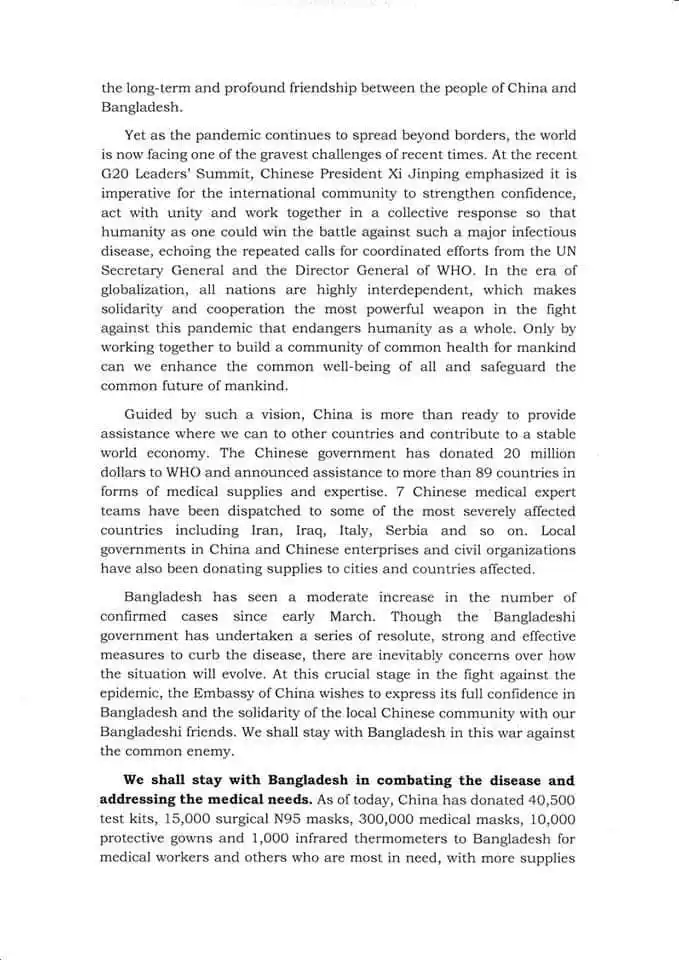 the long-term and profound friendship between the people of China and Bangladesh.

Yet as the pandemic continues to spread beyond borders, the world is now facing one of the gravest challenges of recent times. At the recent G20 Leaders' Summit, Chinese President Xi Jinping emphasized it is imperative for the international community to strengthen confidence, act with unity and work together in a collective response so that humanity as one could win the battle against such a major infectious disease, echoing the repeated calls for coordinated efforts from the UN Secretary General and the Director General of WHO. In the era of globalization, all nations are highly interdependent, which makes solidarity and cooperation the most powerful weapon in the fight against this pandemic that endangers humanity as a whole. Only by working together to build a community of common health for mankind can we enhance the common well-being of all and safeguard the common future of mankind.

Guided by such a vision, China is more than ready to provide assistance where we can to other countries and contribute to a stable world economy. The Chinese government has donated 20 million dollars to WHO and announced assistance to more than 89 countries in forms of medical supplies and expertise. 7 Chinese medical expert teams have been dispatched to some of the most severely affected countries including Iran, Iraq, Italy, Serbia and so on. Local governments in China and Chinese enterprises and civil organizations have also been donating supplies to cities and countries affected.

Bangladesh has seen a moderate increase in the number of confirmed cases since early March. Though the Bangladeshi government has undertaken a series of resolute, strong and effective measures to curb the disease, there are inevitably concerns over how the situation will evolve. At this crucial stage in the fight against the epidemic, the Embassy of China wishes to express its full confidence in Bangladesh and the solidarity of the local Chinese community with our Bangladeshi friends. We shall stay with Bangladesh in this war against the common enemy.

We shall stay with Bangladesh in combating the disease and addressing the medical needs. As of today, China has donated 40,500 test kits, 15,000 surgical N95 masks, 300,000 medical masks, 10,000 protective gowns and 1,000 infrared thermometers to Bangladesh for medical workers and others who are most in need, with more supplies